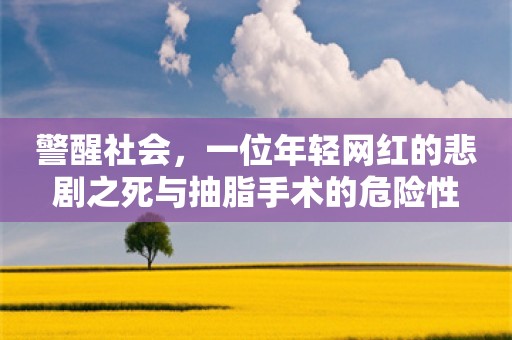 警醒社会，一位年轻网红的悲剧之死与抽脂手术的危险性